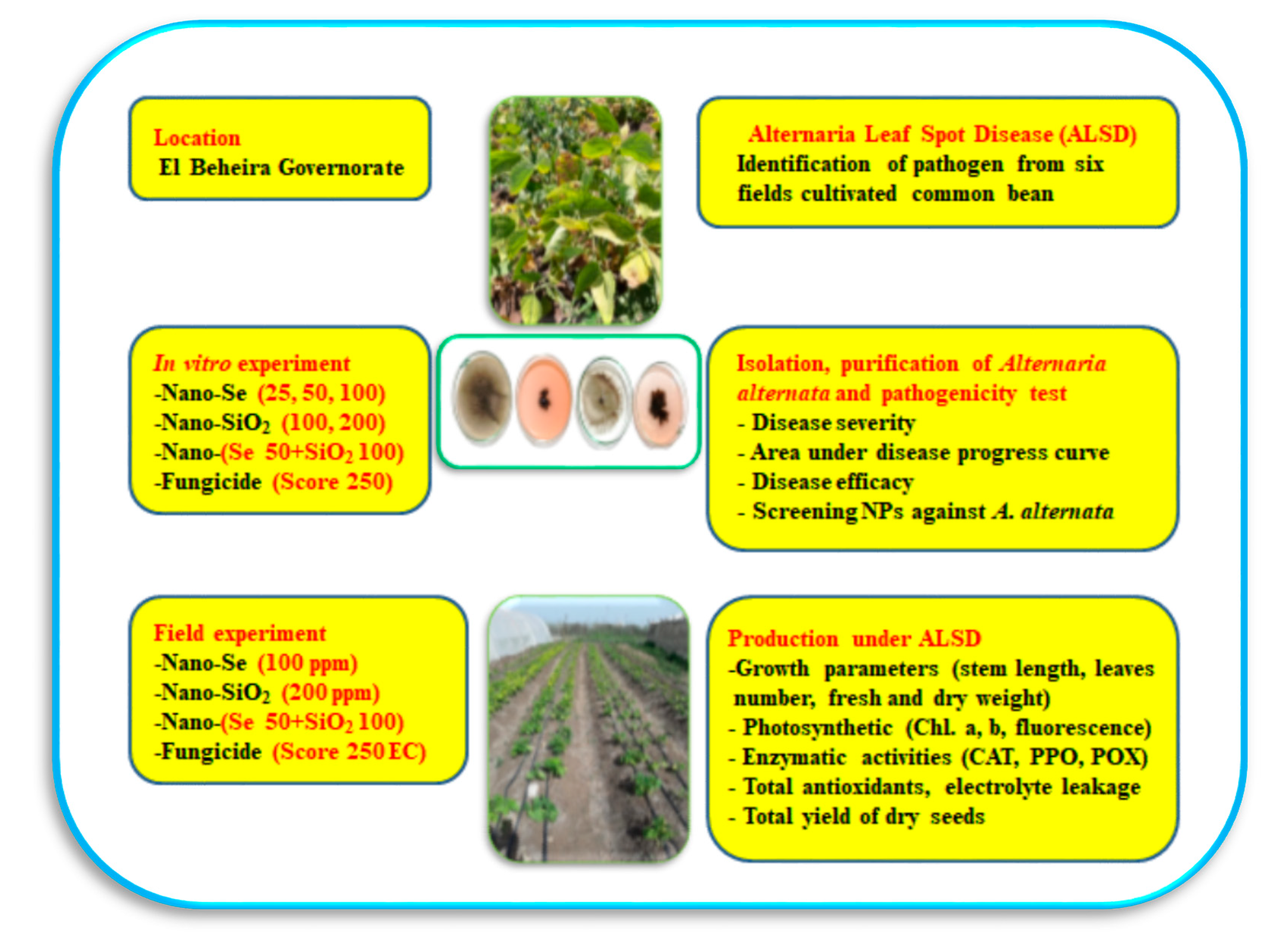 Location
El Beheira Governorate

Alternaria Leaf Spot Disease (ALSD)
Identification of pathogen from six fields cultivated common bean

In vitro experiment
-Nano-Se (25, 50, 100)
-Nano-$SiO_2$ (100, 200)
-Nano-(Se 50+$SiO_2$ 100)
-Fungicide (Score 250)

Isolation, purification of Alternaria alternata and pathogenicity test
- Disease severity
- Area under disease progress curve
- Disease efficacy
- Screening NPs against A. alternata

Field experiment
-Nano-Se (100 ppm)
-Nano-$SiO_2$ (200 ppm)
-Nano-(Se 50+$SiO_2$ 100)
-Fungicide (Score 250 EC)

Production under ALSD
-Growth parameters (stem length, leaves number, fresh and dry weight)
- Photosynthetic (Chl. a, b, fluorescence)
- Enzymatic activities (CAT, PPO, POX)
- Total antioxidants, electrolyte leakage
- Total yield of dry seeds